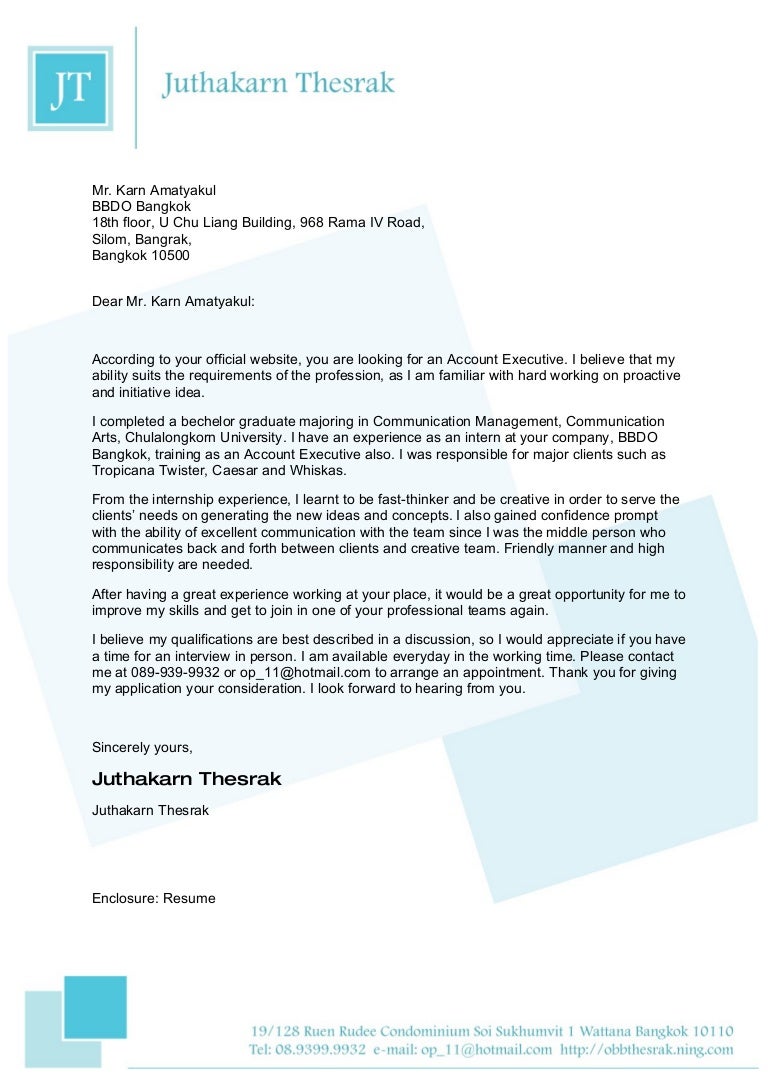 JT

Juthakarn Thesrak

Mr. Karn Amatyakul
BBDO Bangkok
18th floor, U Chu Liang Building, 968 Rama IV Road,
Silom, Bangrak,
Bangkok 10500

Dear Mr. Karn Amatyakul:

According to your official website, you are looking for an Account Executive. I believe that my ability suits the requirements of the profession, as I am familiar with hard working on proactive and initiative idea.

I completed a bechelor graduate majoring in Communication Management, Communication Arts, Chulalongkorn University. I have an experience as an intern at your company, BBDO Bangkok, training as an Account Executive also. I was responsible for major clients such as Tropicana Twister, Caesar and Whiskas.

From the internship experience, I learnt to be fast-thinker and be creative in order to serve the clients' needs on generating the new ideas and concepts. I also gained confidence prompt with the ability of excellent communication with the team since I was the middle person who communicates back and forth between clients and creative team. Friendly manner and high responsibility are needed.

After having a great experience working at your place, it would be a great opportunity for me to improve my skills and get to join in one of your professional teams again.

I believe my qualifications are best described in a discussion, so I would appreciate if you have a time for an interview in person. I am available everyday in the working time. Please contact me at 089-939-9932 or op_11@hotmail.com to arrange an appointment. Thank you for giving my application your consideration. I look forward to hearing from you.

Sincerely yours,

Juthakarn Thesrak

Juthakarn Thesrak

Enclosure: Resume

19/128 Ruen Rudee Condominium Soi Sukhumvit 1 Wattana Bangkok 10110
Tel: 08.9399.9932 e-mail: op_11@hotmail.com http://obbthesrak.ning.com